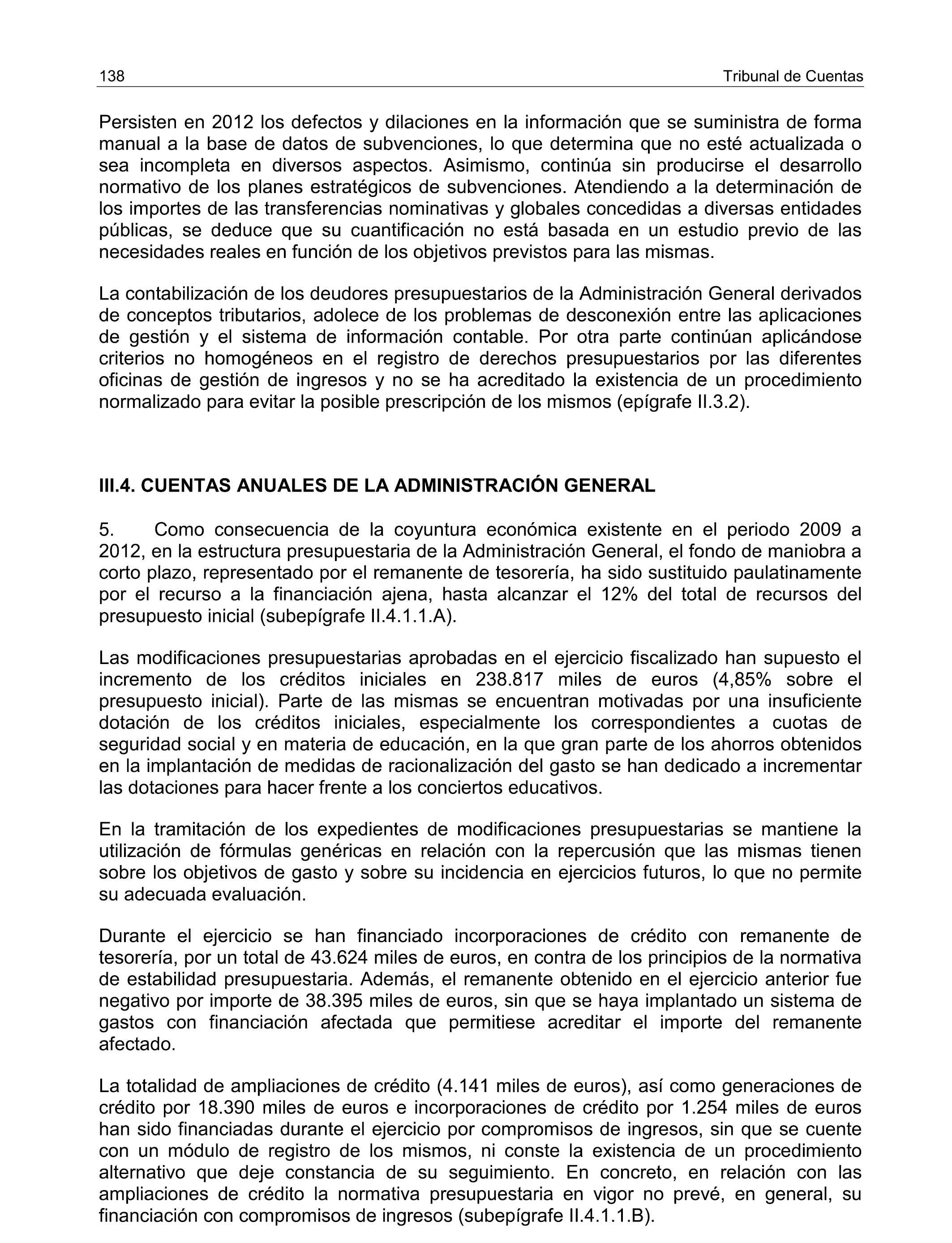 138 Tribunal de Cuentas

Persisten en 2012 los defectos y dilaciones en la información que se suministra de forma manual a la base de datos de subvenciones, lo que determina que no esté actualizada o sea incompleta en diversos aspectos. Asimismo, continúa sin producirse el desarrollo normativo de los planes estratégicos de subvenciones. Atendiendo a la determinación de los importes de las transferencias nominativas y globales concedidas a diversas entidades públicas, se deduce que su cuantificación no está basada en un estudio previo de las necesidades reales en función de los objetivos previstos para las mismas.

La contabilización de los deudores presupuestarios de la Administración General derivados de conceptos tributarios, adolece de los problemas de desconexión entre las aplicaciones de gestión y el sistema de información contable. Por otra parte continúan aplicándose criterios no homogéneos en el registro de derechos presupuestarios por las diferentes oficinas de gestión de ingresos y no se ha acreditado la existencia de un procedimiento normalizado para evitar la posible prescripción de los mismos (epígrafe II.3.2).

III.4. CUENTAS ANUALES DE LA ADMINISTRACIÓN GENERAL

5. Como consecuencia de la coyuntura económica existente en el periodo 2009 a 2012, en la estructura presupuestaria de la Administración General, el fondo de maniobra a corto plazo, representado por el remanente de tesorería, ha sido sustituido paulatinamente por el recurso a la financiación ajena, hasta alcanzar el 12% del total de recursos del presupuesto inicial (subepígrafe II.4.1.1.A).

Las modificaciones presupuestarias aprobadas en el ejercicio fiscalizado han supuesto el incremento de los créditos iniciales en 238.817 miles de euros (4,85% sobre el presupuesto inicial). Parte de las mismas se encuentran motivadas por una insuficiente dotación de los créditos iniciales, especialmente los correspondientes a cuotas de seguridad social y en materia de educación, en la que gran parte de los ahorros obtenidos en la implantación de medidas de racionalización del gasto se han dedicado a incrementar las dotaciones para hacer frente a los conciertos educativos.

En la tramitación de los expedientes de modificaciones presupuestarias se mantiene la utilización de fórmulas genéricas en relación con la repercusión que las mismas tienen sobre los objetivos de gasto y sobre su incidencia en ejercicios futuros, lo que no permite su adecuada evaluación.

Durante el ejercicio se han financiado incorporaciones de crédito con remanente de tesorería, por un total de 43.624 miles de euros, en contra de los principios de la normativa de estabilidad presupuestaria. Además, el remanente obtenido en el ejercicio anterior fue negativo por importe de 38.395 miles de euros, sin que se haya implantado un sistema de gastos con financiación afectada que permitiese acreditar el importe del remanente afectado.

La totalidad de ampliaciones de crédito (4.141 miles de euros), así como generaciones de crédito por 18.390 miles de euros e incorporaciones de crédito por 1.254 miles de euros han sido financiadas durante el ejercicio por compromisos de ingresos, sin que se cuente con un módulo de registro de los mismos, ni conste la existencia de un procedimiento alternativo que deje constancia de su seguimiento. En concreto, en relación con las ampliaciones de crédito la normativa presupuestaria en vigor no prevé, en general, su financiación con compromisos de ingresos (subepígrafe II.4.1.1.B).